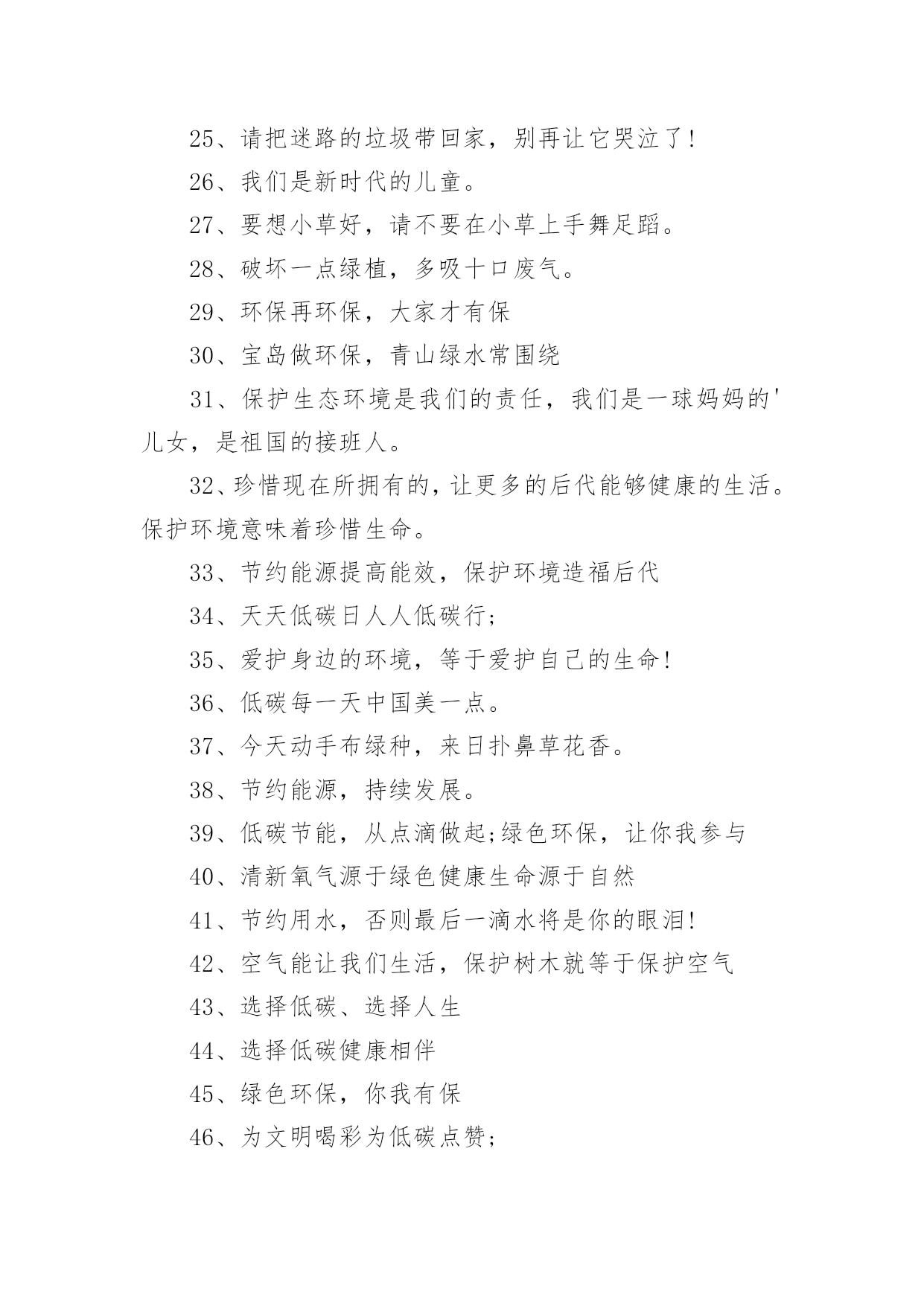 25、请把迷路的垃圾带回家，别再让它哭泣了!

26、我们是新时代的儿童。

27、要想小草好，请不要在小草上手舞足蹈。

28、破坏一点绿植，多吸十口废气。

29、环保再环保，大家才有保

30、宝岛做环保，青山绿水常围绕

31、保护生态环境是我们的责任，我们是一球妈妈的'儿女，是祖国的接班人。

32、珍惜现在所拥有的，让更多的后代能够健康的生活。保护环境意味着珍惜生命。

33、节约能源提高能效，保护环境造福后代

34、天天低碳日人人低碳行;

35、爱护身边的环境，等于爱护自己的生命!

36、低碳每一天中国美一点。

37、今天动手布绿种，来日扑鼻草花香。

38、节约能源，持续发展。

39、低碳节能，从点滴做起;绿色环保，让你我参与

40、清新氧气源于绿色健康生命源于自然

41、节约用水，否则最后一滴水将是你的眼泪!

42、空气能让我们生活，保护树木就等于保护空气

43、选择低碳、选择人生

44、选择低碳健康相伴

45、绿色环保，你我有保

46、为文明喝彩为低碳点赞;